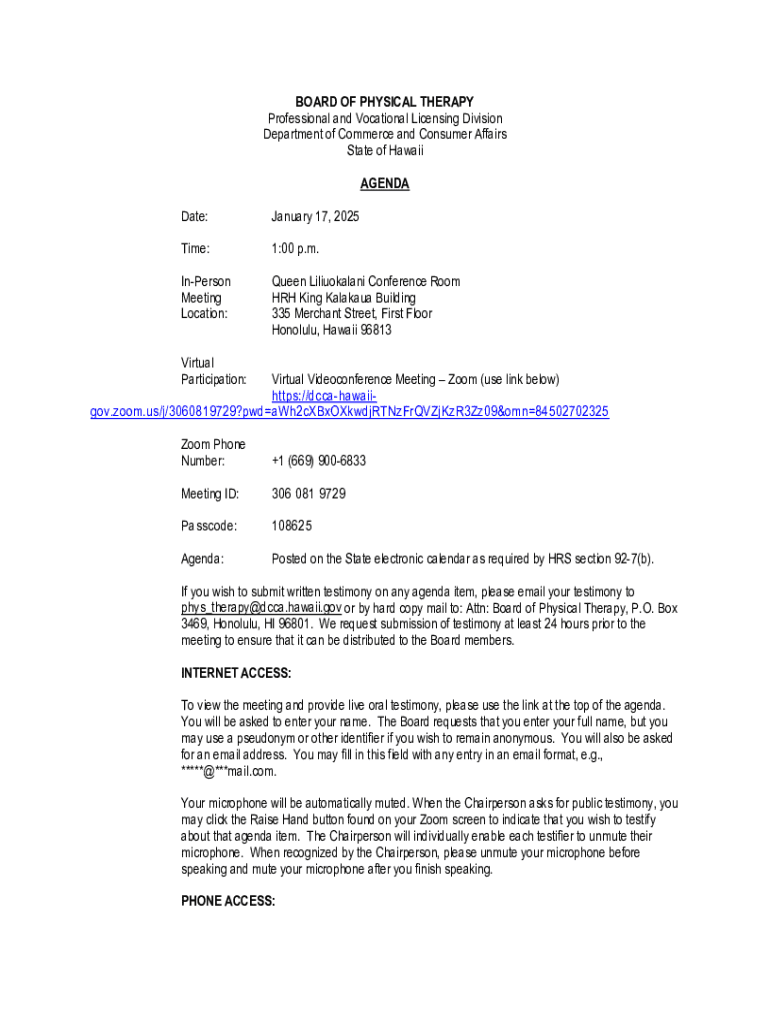 BOARD OF PHYSICAL THERAPY
Professional and Vocational Licensing Division
Department of Commerce and Consumer Affairs
State of Hawaii

AGENDA

Date: January 17, 2025

Time: 1:00 p.m.

In-Person Meeting Location: Queen Liliuokalani Conference Room
HRH King Kalakaua Building
335 Merchant Street, First Floor
Honolulu, Hawaii 96813

Virtual Participation: Virtual Videoconference Meeting – Zoom (use link below)
https://dcca-hawaii-gov.zoom.us/j/3060819729?pwd=aWh2cXBxOXkwdjRTNzFrQVZjKzR3Zz09&omn=84502702325

Zoom Phone Number: +1 (669) 900-6833

Meeting ID: 306 081 9729

Passcode: 108625

Agenda: Posted on the State electronic calendar as required by HRS section 92-7(b).

If you wish to submit written testimony on any agenda item, please email your testimony to phys_therapy@dcca.hawaii.gov or by hard copy mail to: Attn: Board of Physical Therapy, P.O. Box 3469, Honolulu, HI 96801. We request submission of testimony at least 24 hours prior to the meeting to ensure that it can be distributed to the Board members.

INTERNET ACCESS:

To view the meeting and provide live oral testimony, please use the link at the top of the agenda. You will be asked to enter your name. The Board requests that you enter your full name, but you may use a pseudonym or other identifier if you wish to remain anonymous. You will also be asked for an email address. You may fill in this field with any entry in an email format, e.g., *****@***mail.com.

Your microphone will be automatically muted. When the Chairperson asks for public testimony, you may click the Raise Hand button found on your Zoom screen to indicate that you wish to testify about that agenda item. The Chairperson will individually enable each testifier to unmute their microphone. When recognized by the Chairperson, please unmute your microphone before speaking and mute your microphone after you finish speaking.

PHONE ACCESS: